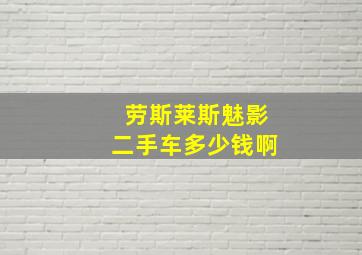 劳斯莱斯魅影
二手车多少钱啊